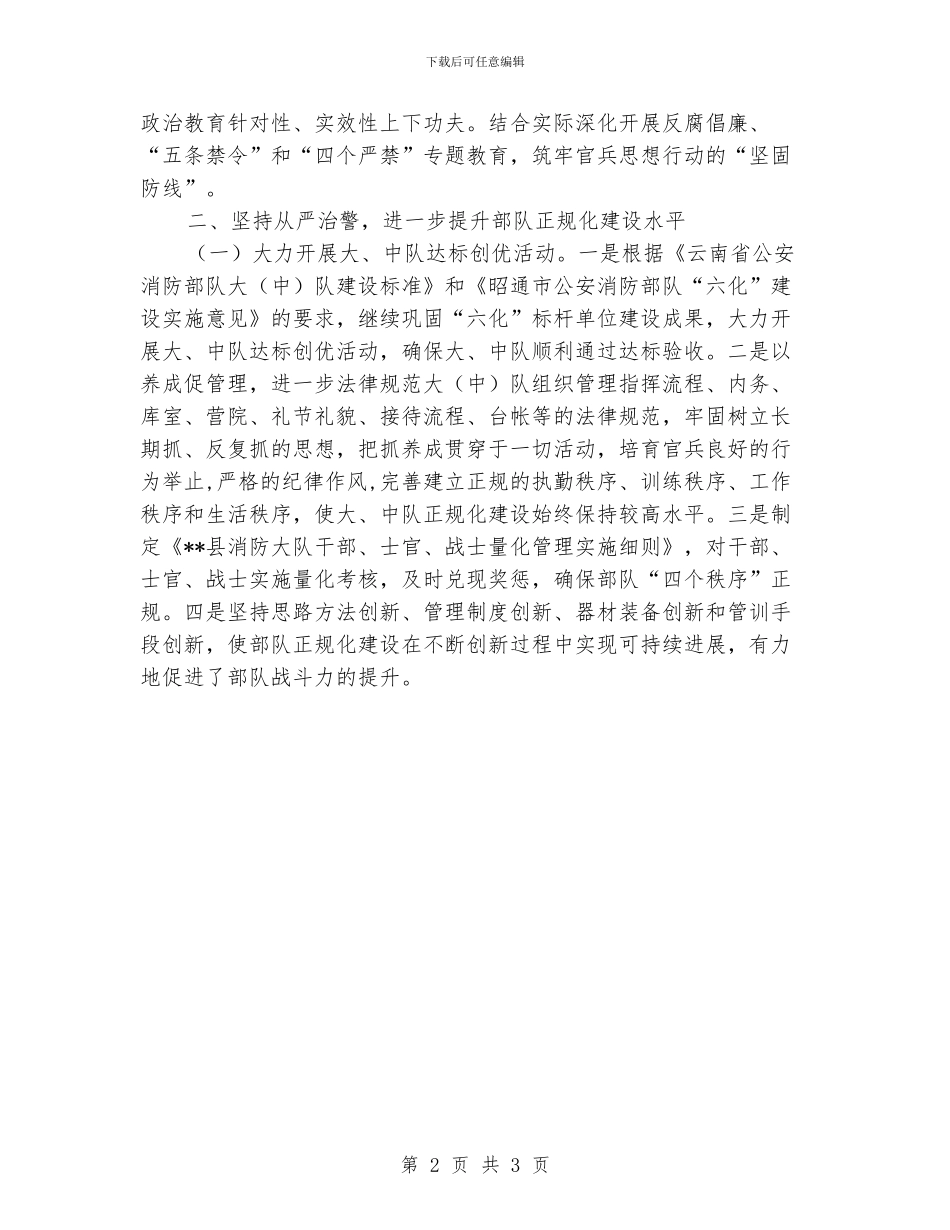 下载后可任意编辑

政治教育针对性、实效性上下功夫。结合实际深化开展反腐倡廉、“五条禁令”和“四个严禁”专题教育，筑牢官兵思想行动的“坚固防线”。

二、坚持从严治警，进一步提升部队正规化建设水平

（一）大力开展大、中队达标创优活动。一是根据《云南省公安消防部队大（中）队建设标准》和《昭通市公安消防部队“六化”建设实施意见》的要求，继续巩固“六化”标杆单位建设成果，大力开展大、中队达标创优活动，确保大、中队顺利通过达标验收。二是以养成促管理，进一步法律规范大（中）队组织管理指挥流程、内务、库室、营院、礼节礼貌、接待流程、台帐等的法律规范，牢固树立长期抓、反复抓的思想，把抓养成贯穿于一切活动，培育官兵良好的行为举止，严格的纪律作风，完善建立正规的执勤秩序、训练秩序、工作秩序和生活秩序，使大、中队正规化建设始终保持较高水平。三是制定《**县消防大队干部、士官、战士量化管理实施细则》，对干部、士官、战士实施量化考核，及时兑现奖惩，确保部队“四个秩序”正规。四是坚持思路方法创新、管理制度创新、器材装备创新和管训手段创新，使部队正规化建设在不断创新过程中实现可持续进展，有力地促进了部队战斗力的提升。

第 2 页 共 3 页